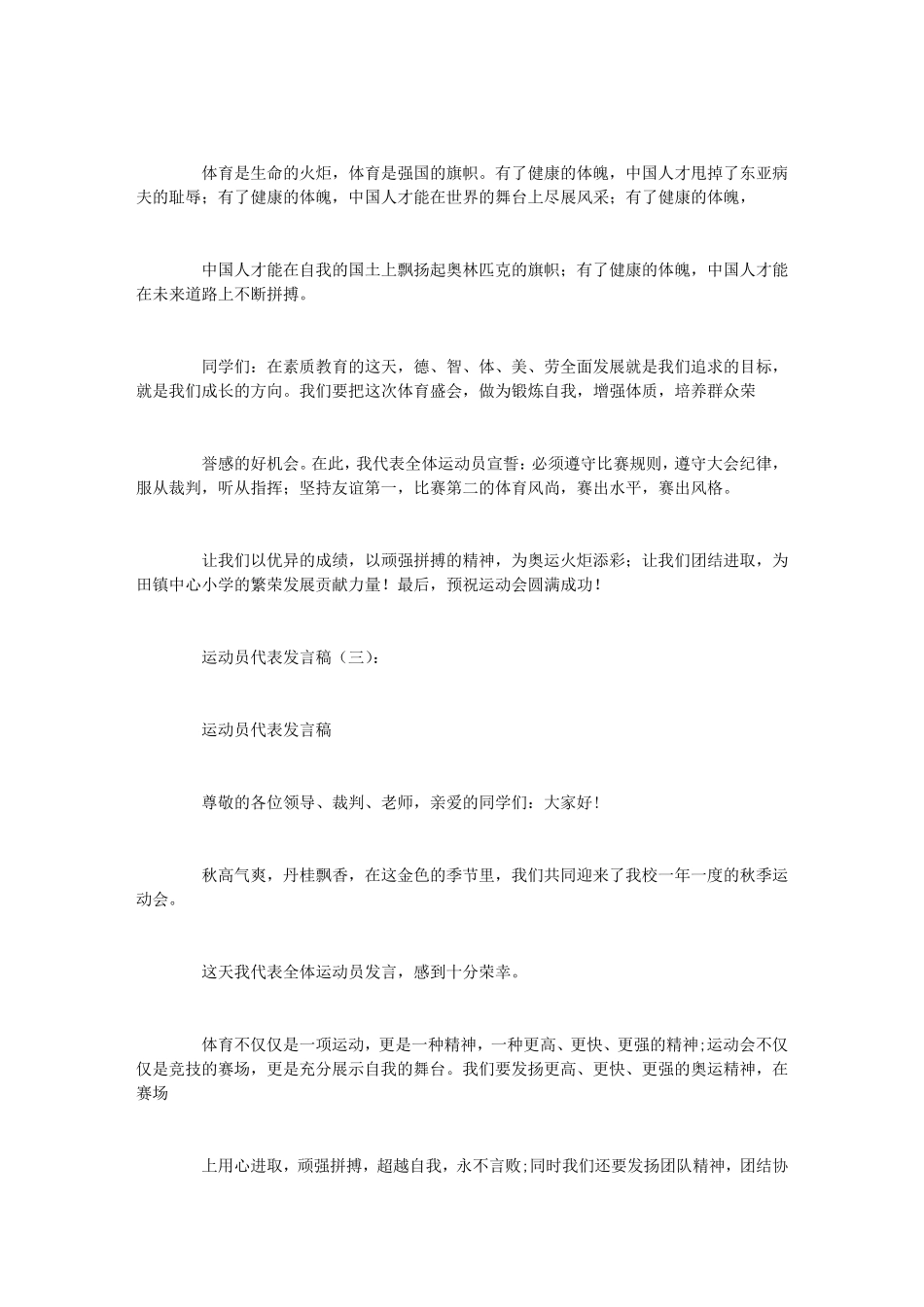 体育是生命的火炬，体育是强国的旗帜。有了健康的体魄，中国人才甩掉了东亚病夫的耻辱；有了健康的体魄，中国人才能在世界的舞台上尽展风采；有了健康的体魄，

中国人才能在自我的国土上飘扬起奥林匹克的旗帜；有了健康的体魄，中国人才能在未来道路上不断拼搏。

同学们：在素质教育的这天，德、智、体、美、劳全面发展就是我们追求的目标，就是我们成长的方向。我们要把这次体育盛会，做为锻炼自我，增强体质，培养群众荣

誉感的好机会。在此，我代表全体运动员宣誓：必须遵守比赛规则，遵守大会纪律，服从裁判，听从指挥；坚持友谊第一，比赛第二的体育风尚，赛出水平，赛出风格。

让我们以优异的成绩，以顽强拼搏的精神，为奥运火炬添彩；让我们团结进取，为田镇中心小学的繁荣发展贡献力量！最后，预祝运动会圆满成功！

运动员代表发言稿（三）：

运动员代表发言稿

尊敬的各位领导、裁判、老师，亲爱的同学们：大家好！

秋高气爽，丹桂飘香，在这金色的季节里，我们共同迎来了我校一年一度的秋季运动会。

这天我代表全体运动员发言，感到十分荣幸。

体育不仅仅是一项运动，更是一种精神，一种更高、更快、更强的精神;运动会不仅仅是竞技的赛场，更是充分展示自我的舞台。我们要发扬更高、更快、更强的奥运精神，在赛场

上用心进取，顽强拼搏，超越自我，永不言败;同时我们还要发扬团队精神，团结协